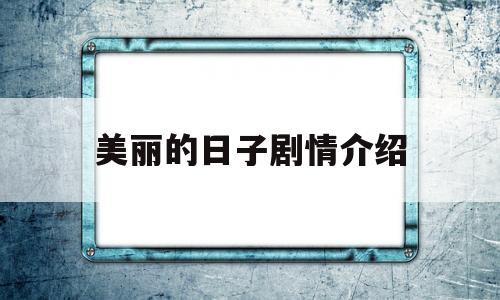 美丽的日子剧情介绍